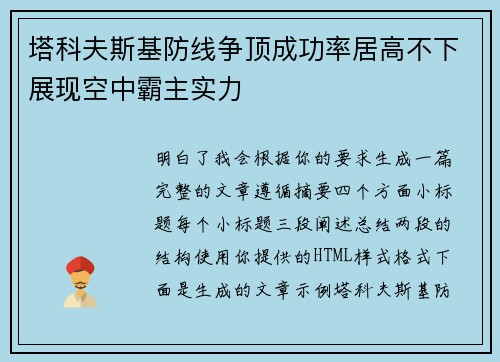 塔科夫斯基防线争顶成功率居高不下展现空中霸主实力

明白了我会根据你的要求生成一篇完整的文章遵循摘要四个方面小标题每个小标题三段阐述总结两段的结构使用你提供的HTML样式格式下面是生成的文章示例塔科夫斯基防